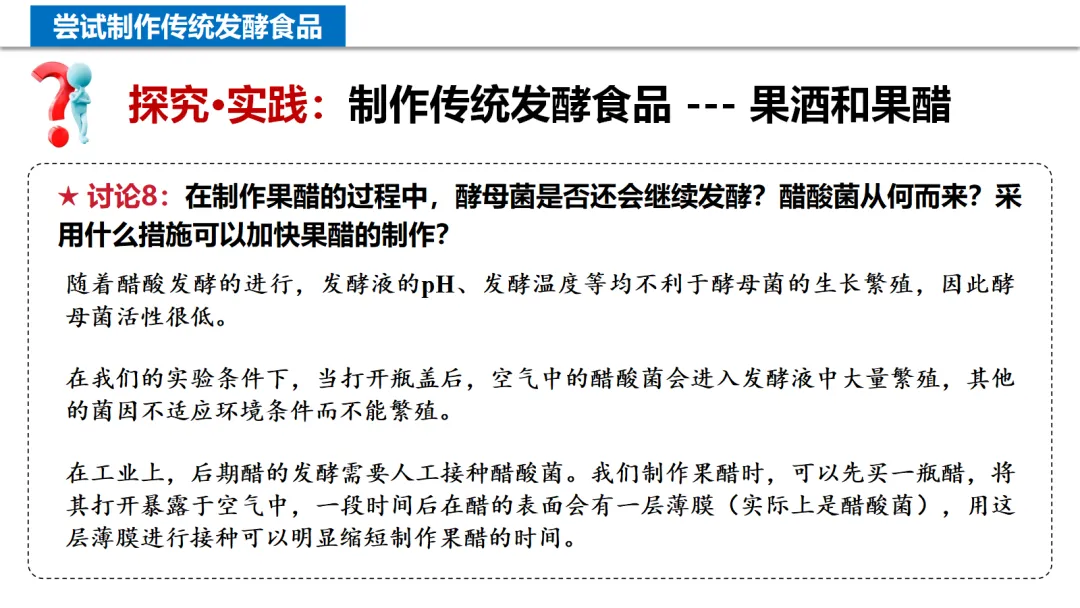 尝试制作传统发酵食品

探究•实践：制作传统发酵食品 --- 果酒和果醋

★ 讨论8：在制作果醋的过程中，酵母菌是否还会继续发酵？醋酸菌从何而来？采用什么措施可以加快果醋的制作？

随着醋酸发酵的进行，发酵液的pH、发酵温度等均不利于酵母菌的生长繁殖，因此酵母菌活性很低。

在我们的实验条件下，当打开瓶盖后，空气中的醋酸菌会进入发酵液中大量繁殖，其他的菌因不适应环境条件而不能繁殖。

在工业上，后期醋的发酵需要人工接种醋酸菌。我们制作果醋时，可以先买一瓶醋，将其打开暴露于空气中，一段时间后在醋的表面会有一层薄膜（实际上是醋酸菌），用这层薄膜进行接种可以明显缩短制作果醋的时间。